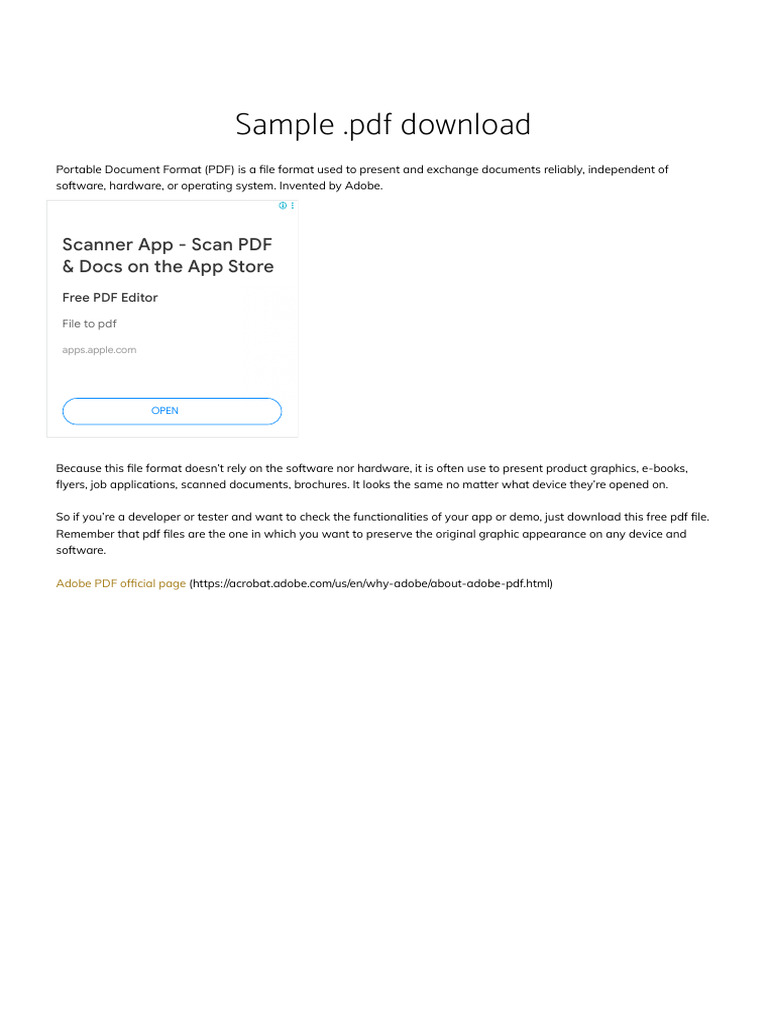 Sample .pdf download

Portable Document Format (PDF) is a file format used to present and exchange documents reliably, independent of software, hardware, or operating system. Invented by Adobe.

Scanner App - Scan PDF & Docs on the App Store

Free PDF Editor

File to pdf

apps.apple.com

OPEN

Because this file format doesn't rely on the software nor hardware, it is often use to present product graphics, e-books, flyers, job applications, scanned documents, brochures. It looks the same no matter what device they're opened on.

So if you're a developer or tester and want to check the functionalities of your app or demo, just download this free pdf file. Remember that pdf files are the one in which you want to preserve the original graphic appearance on any device and software.

Adobe PDF official page (https://acrobat.adobe.com/us/en/why-adobe/about-adobe-pdf.html)